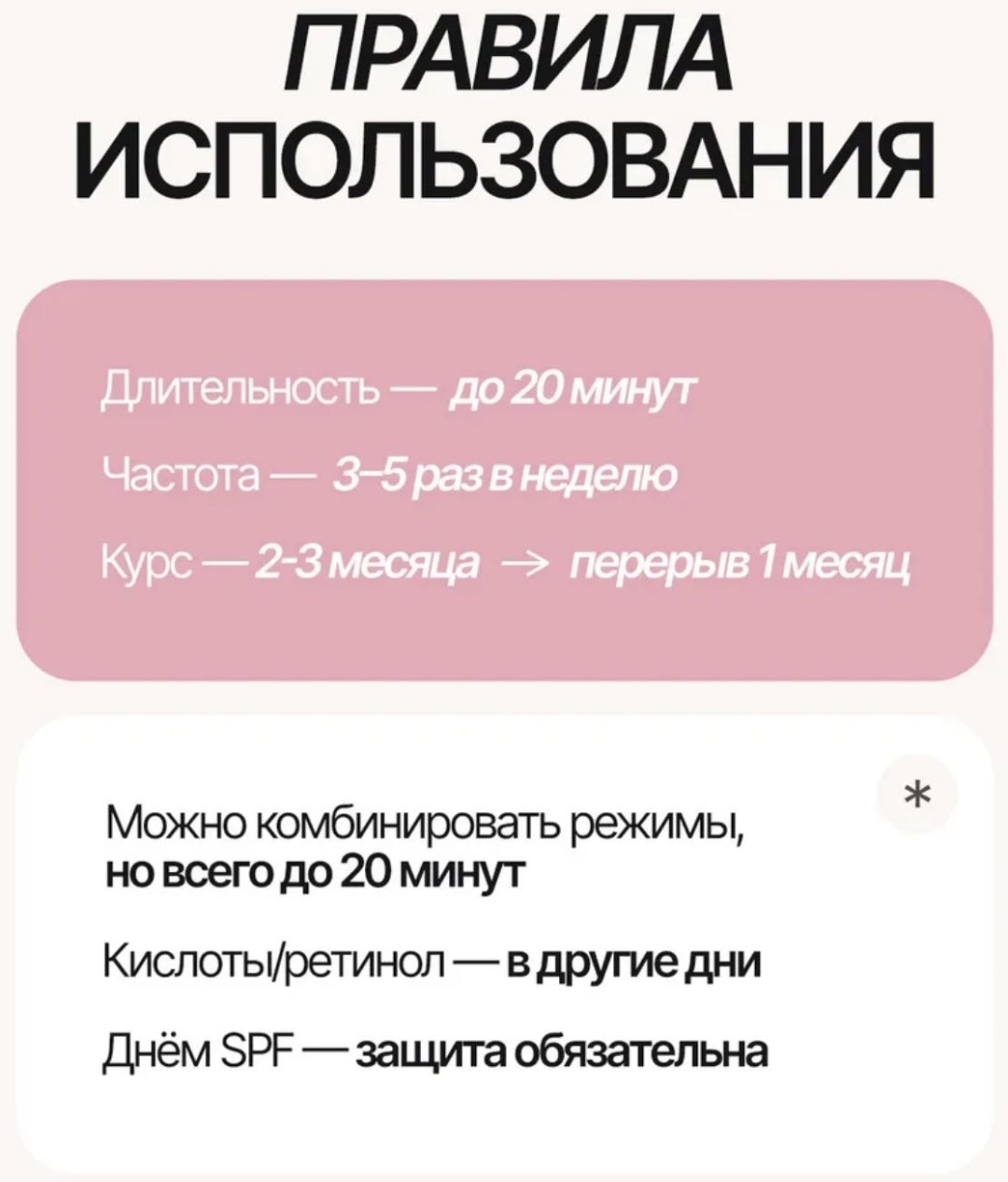 ПРАВИЛА
ИСПОЛЬЗОВАНИЯ

Длительность — до 20 минут

Частота — 3–5 раз в неделю

Курс — 2-3 месяца → перерыв 1 месяц

*

Можно комбинировать режимы, но всего до 20 минут

Кислоты/ретинол — в другие дни

Днём SPF — защита обязательна